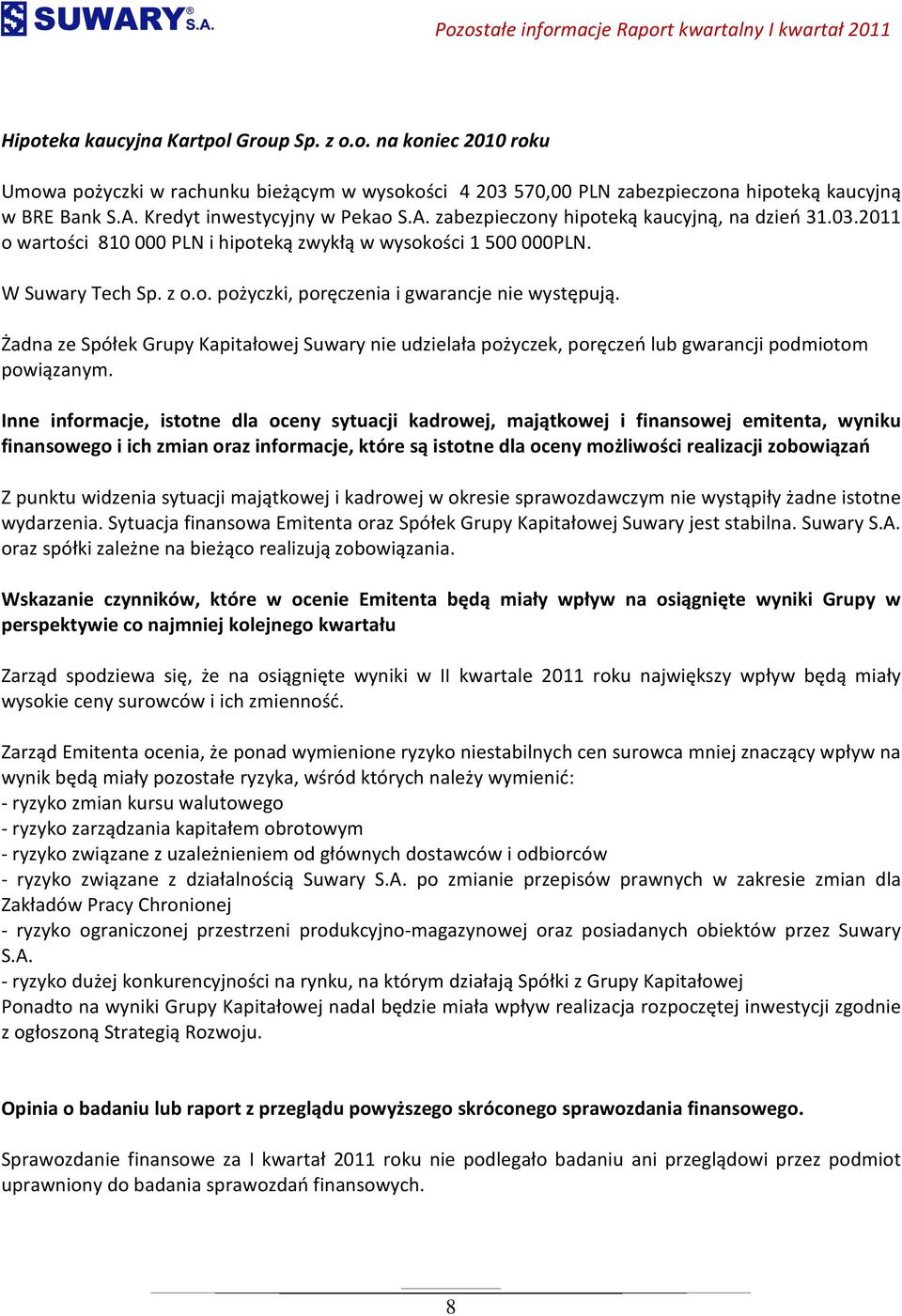 SUWARY S.A.

Pozostałe informacje Raport kwartalny I kwartał 2011

Hipoteka kaucyjna Kartpol Group Sp. z o.o. na koniec 2010 roku

Umowa pożyczki w rachunku bieżącym w wysokości 4 203 570,00 PLN zabezpieczona hipoteką kaucyjną w BRE Bank S.A. Kredyt inwestycyjny w Pekao S.A. zabezpieczony hipoteką kaucyjną, na dzień 31.03.2011 o wartości 810 000 PLN i hipoteką zwykłą w wysokości 1 500 000PLN.

W Suwary Tech Sp. z o.o. pożyczki, poręczenia i gwarancje nie występują.

Żadna ze Spółek Grupy Kapitałowej Suwary nie udzielała pożyczek, poręczeń lub gwarancji podmiotom powiązanym.

Inne informacje, istotne dla oceny sytuacji kadrowej, majątkowej i finansowej emitenta, wyniku finansowego i ich zmian oraz informacje, które są istotne dla oceny możliwości realizacji zobowiązań

Z punktu widzenia sytuacji majątkowej i kadrowej w okresie sprawozdawczym nie wystąpiły żadne istotne wydarzenia. Sytuacja finansowa Emitenta oraz Spółek Grupy Kapitałowej Suwary jest stabilna. Suwary S.A. oraz spółki zależne na bieżąco realizują zobowiązania.

Wskazanie czynników, które w ocenie Emitenta będą miały wpływ na osiągnięte wyniki Grupy w perspektywie co najmniej kolejnego kwartału

Zarząd spodziewa się, że na osiągnięte wyniki w II kwartale 2011 roku największy wpływ będą miały wysokie ceny surowców i ich zmienność.

Zarząd Emitenta ocenia, że ponad wymienione ryzyko niestabilnych cen surowca mniej znaczący wpływ na wynik będą miały pozostałe ryzyka, wśród których należy wymienić:
- ryzyko zmian kursu walutowego
- ryzyko zarządzania kapitałem obrotowym
- ryzyko związane z uzależnieniem od głównych dostawców i odbiorców
- ryzyko związane z działalnością Suwary S.A. po zmianie przepisów prawnych w zakresie zmian dla Zakładów Pracy Chronionej
- ryzyko ograniczonej przestrzeni produkcyjno-magazynowej oraz posiadanych obiektów przez Suwary S.A.
- ryzyko dużej konkurencyjności na rynku, na którym działają Spółki z Grupy Kapitałowej
Ponadto na wyniki Grupy Kapitałowej nadal będzie miała wpływ realizacja rozpoczętej inwestycji zgodnie z ogłoszoną Strategią Rozwoju.

Opinia o badaniu lub raport z przeglądu powyższego skróconego sprawozdania finansowego.

Sprawozdanie finansowe za I kwartał 2011 roku nie podlegało badaniu ani przeglądowi przez podmiot uprawniony do badania sprawozdań finansowych.

8